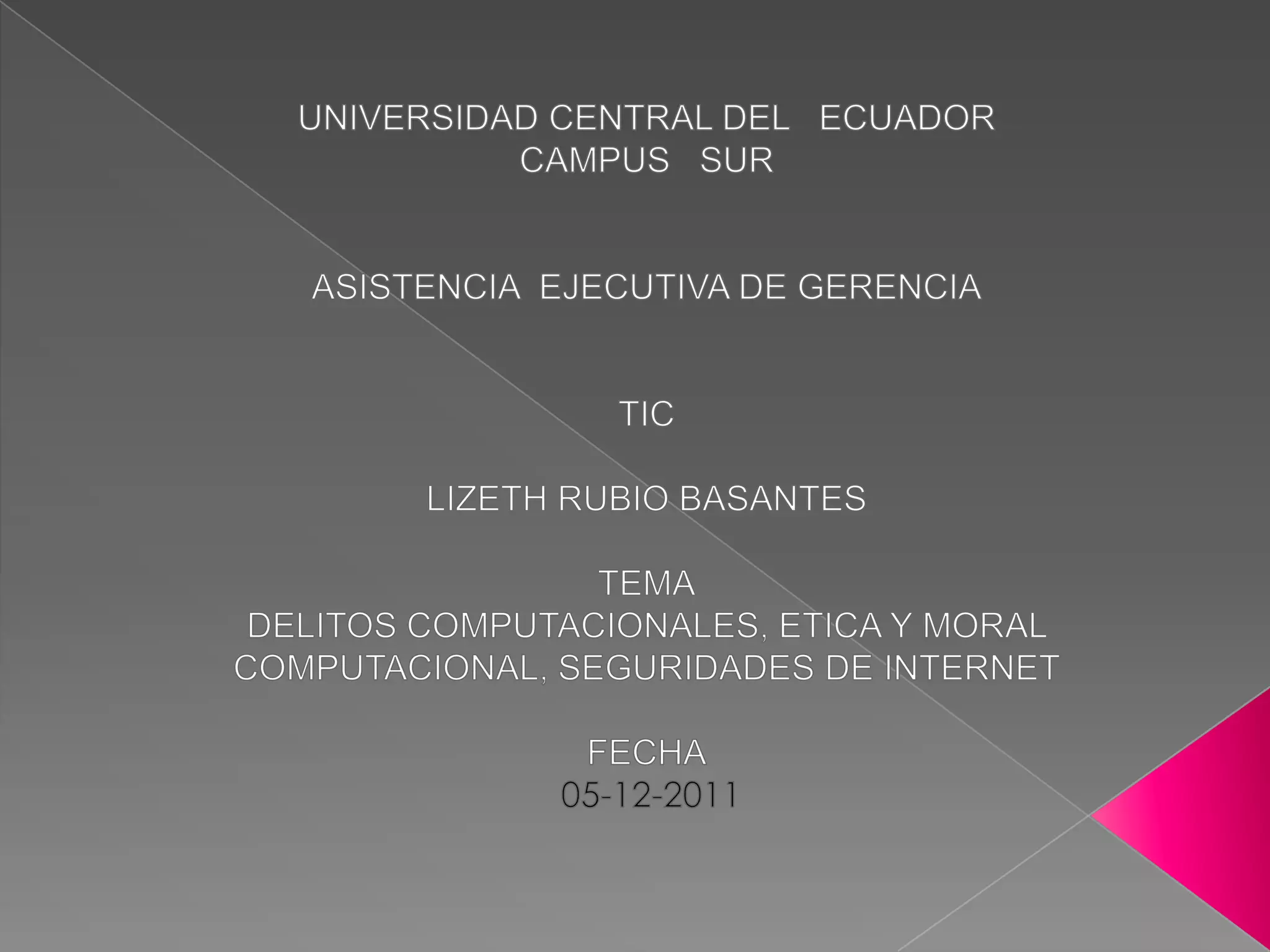 UNIVERSIDAD CENTRAL DEL ECUADOR
CAMPUS SUR

ASISTENCIA EJECUTIVA DE GERENCIA

TIC

LIZETH RUBIO BASANTES

TEMA
DELITOS COMPUTACIONALES, ETICA Y MORAL COMPUTACIONAL, SEGURIDADES DE INTERNET

FECHA
05-12-2011